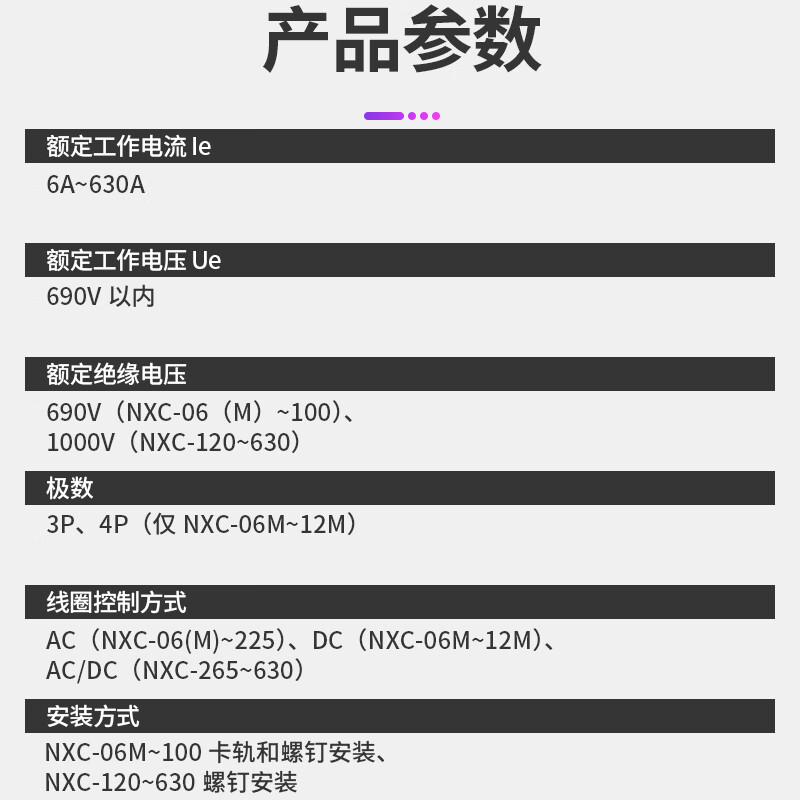 产品参数

额定工作电流 Ie

6A~630A

额定工作电压 Ue

690V 以内

额定绝缘电压

690V（NXC-06（M）~100）、
1000V（NXC-120~630）

极数

3P、4P（仅 NXC-06M~12M）

线圈控制方式

AC（NXC-06(M)~225）、DC（NXC-06M~12M）、
AC/DC（NXC-265~630）

安装方式

NXC-06M~100 卡轨和螺钉安装、
NXC-120~630 螺钉安装